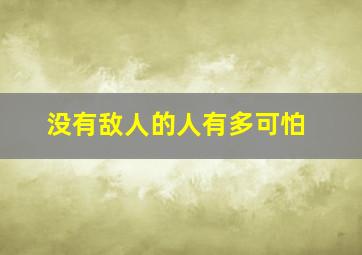 没有敌人的人有多可怕